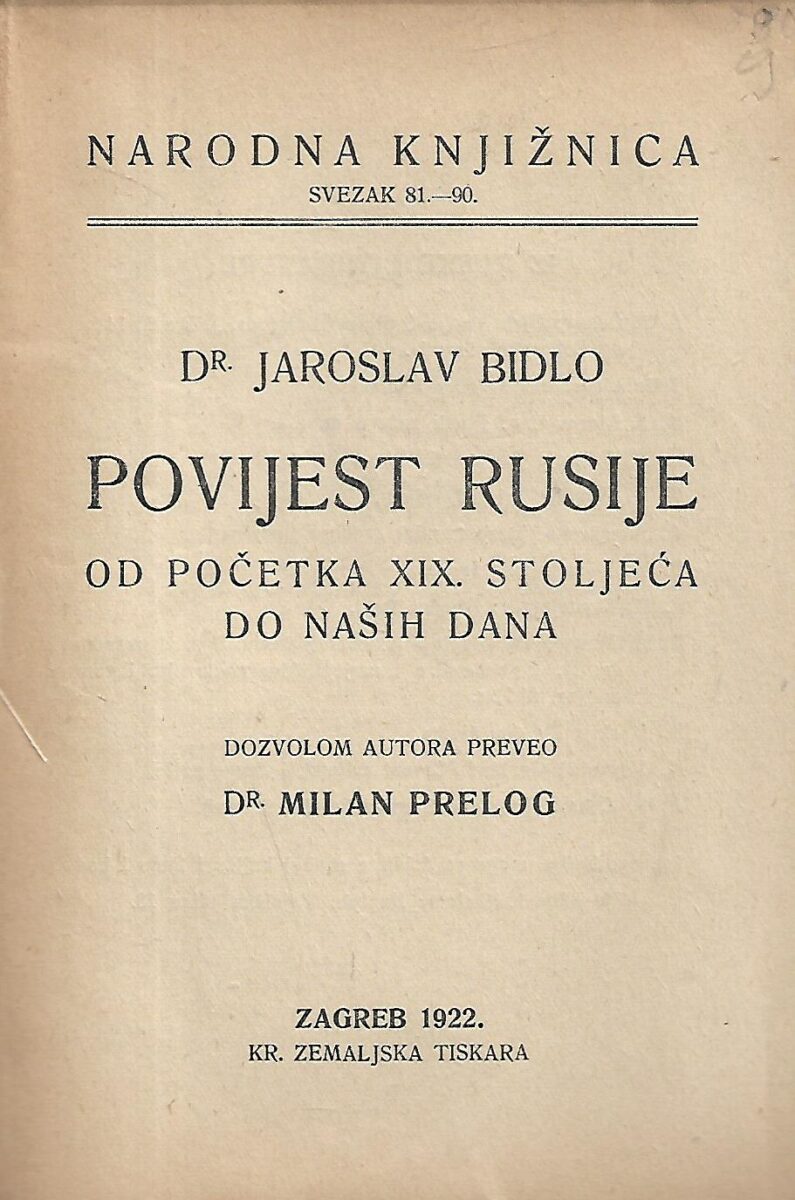 NARODNA KNJIŽNICA
SVEZAK 81.—90.

DR. JAROSLAV BIDLO

POVIJEST RUSIJE

OD POČETKA XIX. STOLJEĆA
DO NAŠIH DANA

DOZVOLOM AUTORA PREVEO
DR. MILAN PRELOG

ZAGREB 1922.
KR. ZEMALJSKA TISKARA